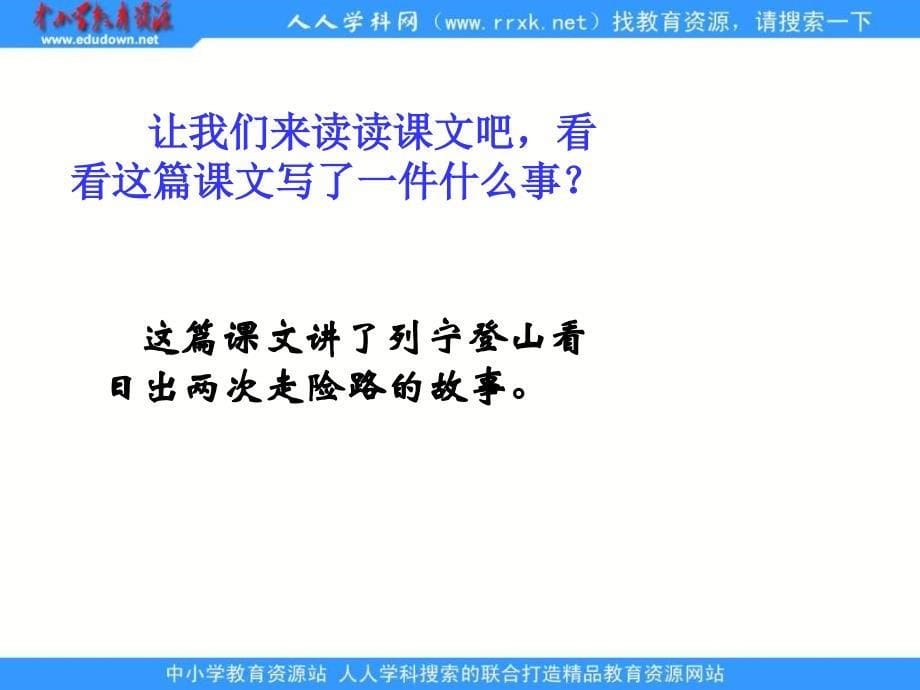 中小学教育资源
www.edudown.net
人人学科网（www.rrxk.net）找教育资源，请搜索一下

让我们来读读课文吧，看看这篇课文写了一件什么事？

这篇课文讲了列宁登山看日出两次走险路的故事。

中小学教育资源站 人人学科搜索的联合打造精品教育资源网站